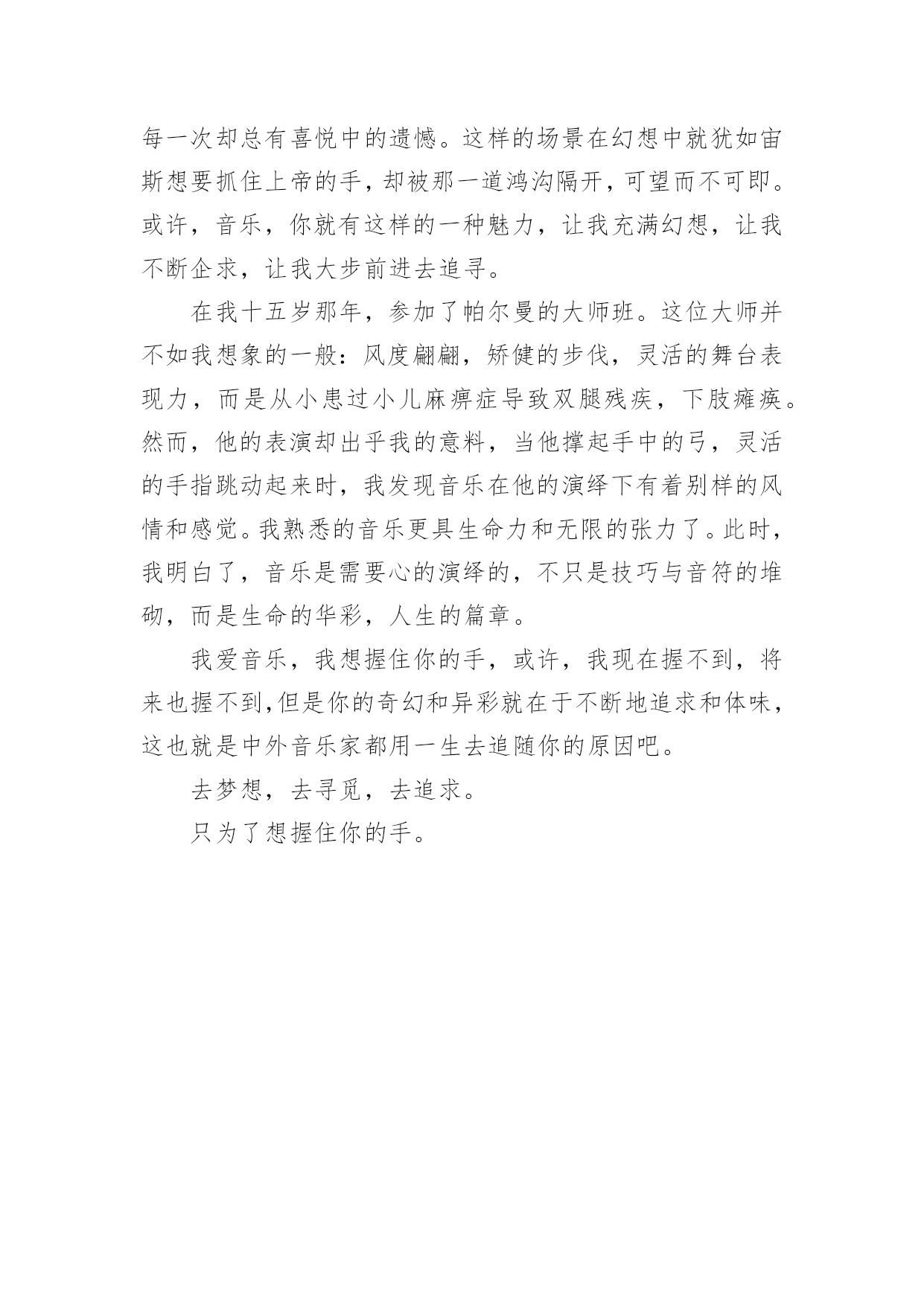 每一次却总有喜悦中的遗憾。这样的场景在幻想中就犹如宙斯想要抓住上帝的手，却被那一道鸿沟隔开，可望而不可即。或许，音乐，你就有这样的一种魅力，让我充满幻想，让我不断企求，让我大步前进去追寻。

在我十五岁那年，参加了帕尔曼的大师班。这位大师并不如我想象的一般：风度翩翩，矫健的步伐，灵活的舞台表现力，而是从小患过小儿麻痹症导致双腿残疾，下肢瘫痪。然而，他的表演却出乎我的意料，当他撑起手中的弓，灵活的手指跳动起来时，我发现音乐在他的演绎下有着别样的风情和感觉。我熟悉的音乐更具生命力和无限的张力了。此时，我明白了，音乐是需要心的演绎的，不只是技巧与音符的堆砌，而是生命的华彩，人生的篇章。

我爱音乐，我想握住你的手，或许，我现在握不到，将来也握不到,但是你的奇幻和异彩就在于不断地追求和体味，这也就是中外音乐家都用一生去追随你的原因吧。

去梦想，去寻觅，去追求。

只为了想握住你的手。